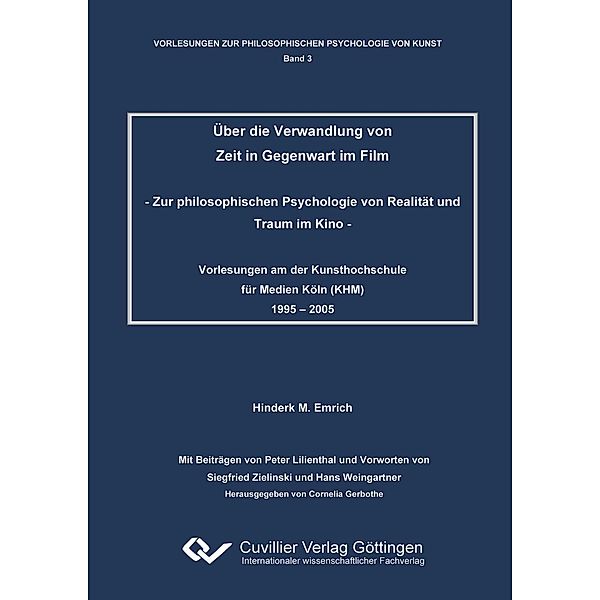 VORLESUNGEN ZUR PHILOSOPHISCHEN PSYCHOLOGIE VON KUNST
Band 3

Über die Verwandlung von
Zeit in Gegenwart im Film

- Zur philosophischen Psychologie von Realität und Traum im Kino -

Vorlesungen am der Kunsthochschule
für Medien Köln (KHM)
1995 – 2005

Hinderk M. Emrich

Mit Beiträgen von Peter Lilienthal und Vorworten von
Siegfried Zielinski und Hans Weingartner
Herausgegeben von Cornelia Gerbothe

Cuvillier Verlag Göttingen
Internationaler wissenschaftlicher Fachverlag